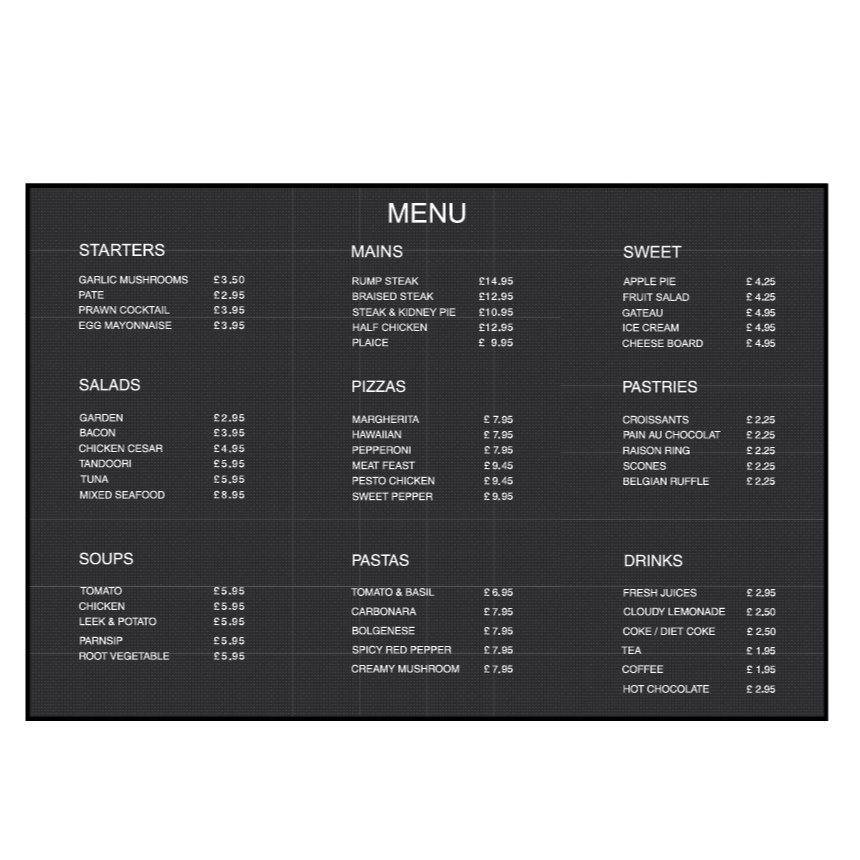 MENU

STARTERS

GARLIC MUSHROOMS £3.50
PATE £2.95
PRAWN COCKTAIL £3.95
EGG MAYONNAISE £3.95

SALADS

GARDEN £2.95
BACON £3.95
CHICKEN CESAR £4.95
TANDOORI £5.95
TUNA £5.95
MIXED SEAFOOD £8.95

SOUPS

TOMATO £5.95
CHICKEN £5.95
LEEK & POTATO £5.95
PARNSIP £5.95
ROOT VEGETABLE £5.95

MAINS

RUMP STEAK £14.95
BRAISED STEAK £12.95
STEAK & KIDNEY PIE £10.95
HALF CHICKEN £12.95
PLAICE £ 9.95

PIZZAS

MARGHERITA £ 7.95
HAWAIIAN £ 7.95
PEPPERONI £ 7.95
MEAT FEAST £ 9.45
PESTO CHICKEN £ 9.45
SWEET PEPPER £ 9.95

PASTAS

TOMATO & BASIL £ 6.95
CARBONARA £ 7.95
BOLGENESE £ 7.95
SPICY RED PEPPER £ 7.95
CREAMY MUSHROOM £ 7.95

SWEET

APPLE PIE £ 4.25
FRUIT SALAD £ 4.25
GATEAU £ 4.95
ICE CREAM £ 4.95
CHEESE BOARD £ 4.95

PASTRIES

CROISSANTS £ 2.25
PAIN AU CHOCOLAT £ 2.25
RAISON RING £ 2.25
SCONES £ 2.25
BELGIAN RUFFLE £ 2.25

DRINKS

FRESH JUICES £ 2.95
CLOUDY LEMONADE £ 2.50
COKE / DIET COKE £ 2.50
TEA £ 1.95
COFFEE £ 1.95
HOT CHOCOLATE £ 2.95